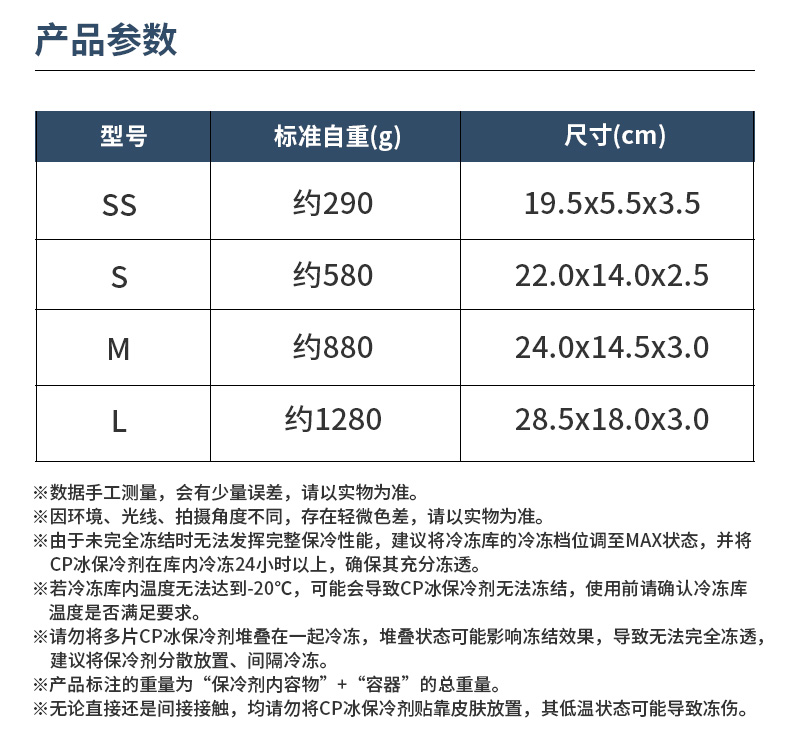 产品参数

| 型号 | 标准自重(g) | 尺寸(cm) |
|---|---|---|
| SS | 约290 | 19.5x5.5x3.5 |
| S | 约580 | 22.0x14.0x2.5 |
| M | 约880 | 24.0x14.5x3.0 |
| L | 约1280 | 28.5x18.0x3.0 |

※数据手工测量，会有少量误差，请以实物为准。
※因环境、光线、拍摄角度不同，存在轻微色差，请以实物为准。
※由于未完全冻结时无法发挥完整保冷性能，建议将冷冻库的冷冻档位调至MAX状态，并将CP冰保冷剂在库内冷冻24小时以上，确保其充分冻透。
※若冷冻库内温度无法达到-20°C，可能会导致CP冰保冷剂无法冻结，使用前请确认冷冻库温度是否满足要求。
※请勿将多片CP冰保冷剂堆叠在一起冷冻，堆叠状态可能影响冻结效果，导致无法完全冻透，建议将保冷剂分散放置、间隔冷冻。
※产品标注的重量为“保冷剂内容物”+“容器”的总重量。
※无论直接还是间接接触，均请勿将CP冰保冷剂贴靠皮肤放置，其低温状态可能导致冻伤。